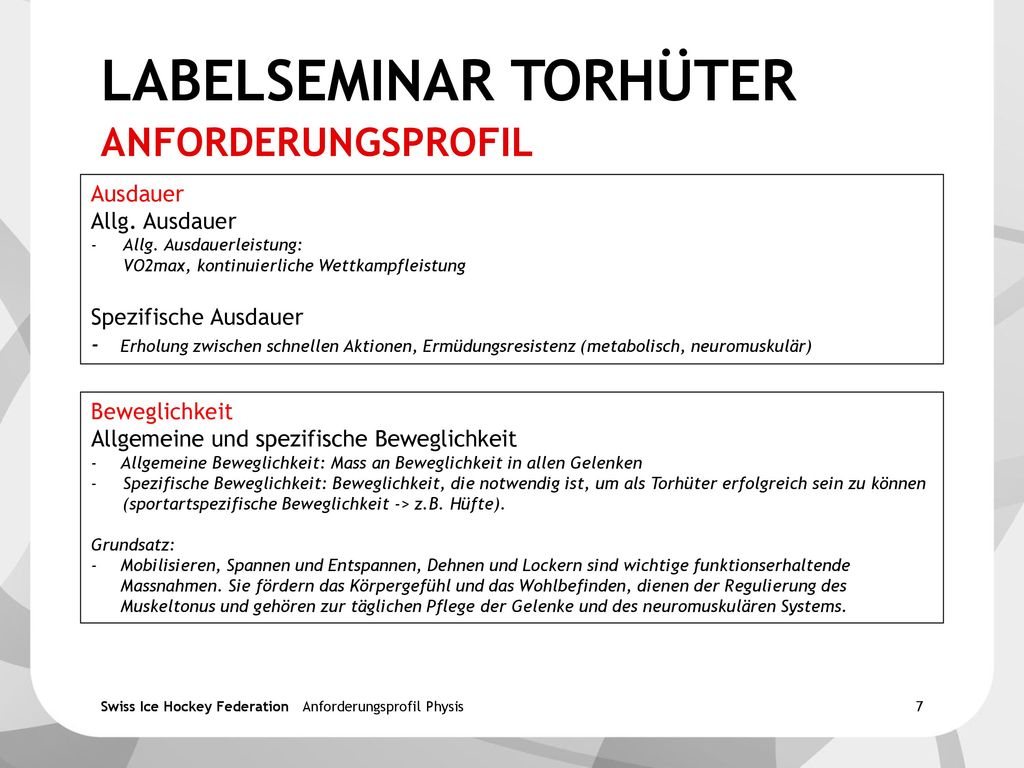 LABELSEMINAR TORHÜTER
ANFORDERUNGSPROFIL

Ausdauer
Allg. Ausdauer
- Allg. Ausdauerleistung: VO2max, kontinuierliche Wettkampfleistung

Spezifische Ausdauer
- Erholung zwischen schnellen Aktionen, Ermüdungsresistenz (metabolisch, neuromuskulär)

Beweglichkeit
Allgemeine und spezifische Beweglichkeit
- Allgemeine Beweglichkeit: Mass an Beweglichkeit in allen Gelenken
- Spezifische Beweglichkeit: Beweglichkeit, die notwendig ist, um als Torhüter erfolgreich sein zu können (sportartspezifische Beweglichkeit -> z.B. Hüfte).

Grundsatz:
- Mobilisieren, Spannen und Entspannen, Dehnen und Lockern sind wichtige funktionserhaltende Massnahmen. Sie fördern das Körpergefühl und das Wohlbefinden, dienen der Regulierung des Muskeltonus und gehören zur täglichen Pflege der Gelenke und des neuromuskulären Systems.

Swiss Ice Hockey Federation Anforderungsprofil Physis 7